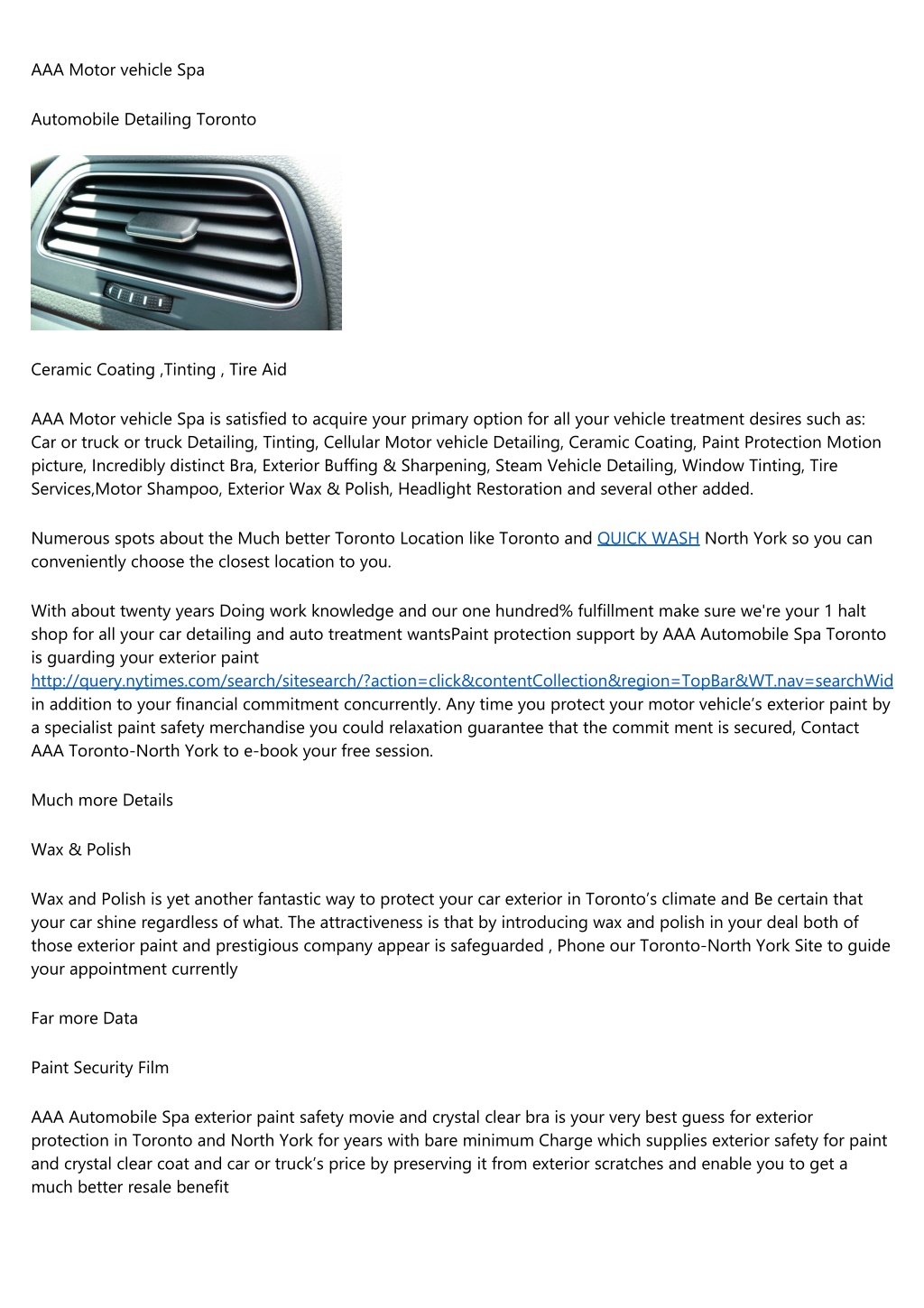 AAA Motor vehicle Spa

Automobile Detailing Toronto

Ceramic Coating ,Tinting , Tire Aid

AAA Motor vehicle Spa is satisfied to acquire your primary option for all your vehicle treatment desires such as: Car or truck or truck Detailing, Tinting, Cellular Motor vehicle Detailing, Ceramic Coating, Paint Protection Motion picture, Incredibly distinct Bra, Exterior Buffing & Sharpening, Steam Vehicle Detailing, Window Tinting, Tire Services,Motor Shampoo, Exterior Wax & Polish, Headlight Restoration and several other added.

Numerous spots about the Much better Toronto Location like Toronto and QUICK WASH North York so you can conveniently choose the closest location to you.

With about twenty years Doing work knowledge and our one hundred% fulfillment make sure we're your 1 halt shop for all your car detailing and auto treatment wantsPaint protection support by AAA Automobile Spa Toronto is guarding your exterior paint http://query.nytimes.com/search/sitesearch/?action=click&contentCollection&region=TopBar&WT.nav=searchWid in addition to your financial commitment concurrently. Any time you protect your motor vehicle’s exterior paint by a specialist paint safety merchandise you could relaxation guarantee that the commit ment is secured, Contact AAA Toronto-North York to e-book your free session.

Much more Details

Wax & Polish

Wax and Polish is yet another fantastic way to protect your car exterior in Toronto’s climate and Be certain that your car shine regardless of what. The attractiveness is that by introducing wax and polish in your deal both of those exterior paint and prestigious company appear is safeguarded , Phone our Toronto-North York Site to guide your appointment currently

Far more Data

Paint Security Film

AAA Automobile Spa exterior paint safety movie and crystal clear bra is your very best guess for exterior protection in Toronto and North York for years with bare minimum Charge which supplies exterior safety for paint and crystal clear coat and car or truck’s price by preserving it from exterior scratches and enable you to get a much better resale benefit